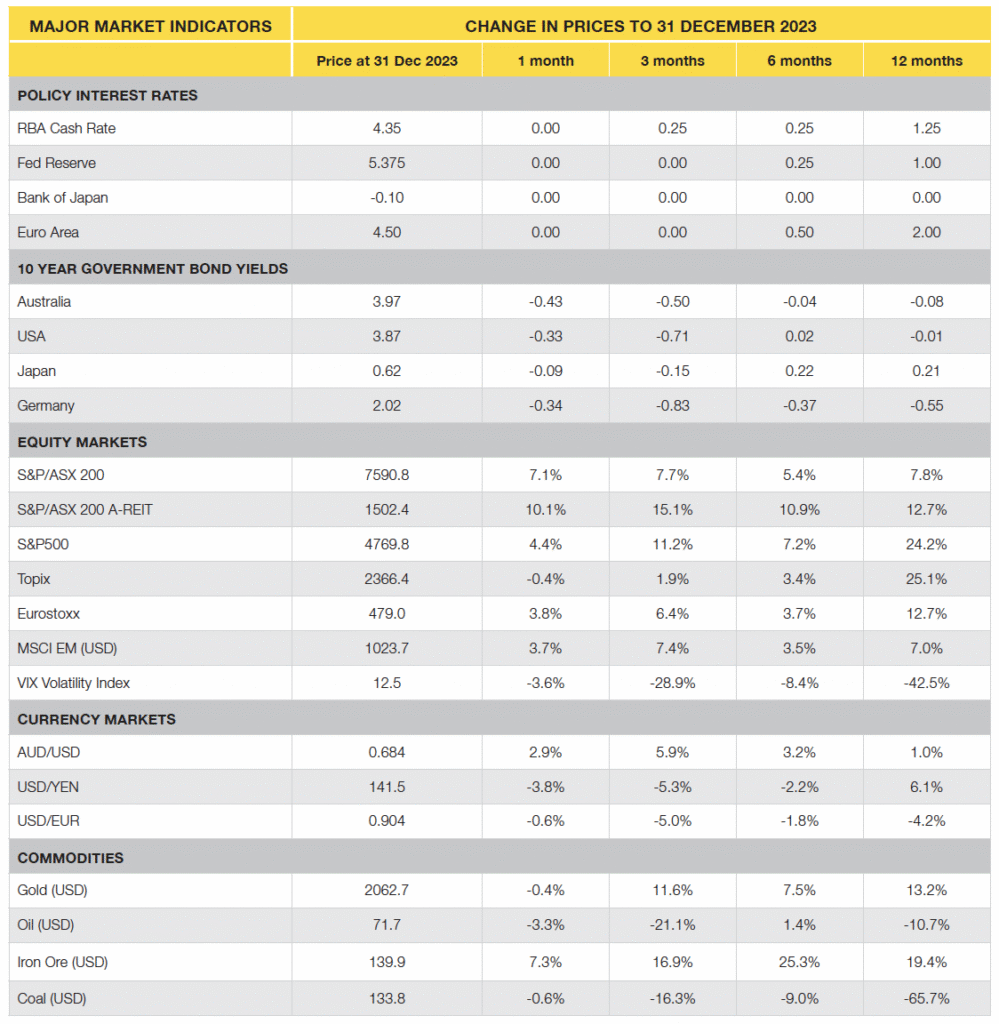 | MAJOR MARKET INDICATORS | CHANGE IN PRICES TO 31 DECEMBER 2023 | | | | |
|---|---|---|---|---|---|
| | Price at 31 Dec 2023 | 1 month | 3 months | 6 months | 12 months |
| POLICY INTEREST RATES | | | | | |
| RBA Cash Rate | 4.35 | 0.00 | 0.25 | 0.25 | 1.25 |
| Fed Reserve | 5.375 | 0.00 | 0.00 | 0.25 | 1.00 |
| Bank of Japan | -0.10 | 0.00 | 0.00 | 0.00 | 0.00 |
| Euro Area | 4.50 | 0.00 | 0.00 | 0.50 | 2.00 |
| 10 YEAR GOVERNMENT BOND YIELDS | | | | | |
| Australia | 3.97 | -0.43 | -0.50 | -0.04 | -0.08 |
| USA | 3.87 | -0.33 | -0.71 | 0.02 | -0.01 |
| Japan | 0.62 | -0.09 | -0.15 | 0.22 | 0.21 |
| Germany | 2.02 | -0.34 | -0.83 | -0.37 | -0.55 |
| EQUITY MARKETS | | | | | |
| S&P/ASX 200 | 7590.8 | 7.1% | 7.7% | 5.4% | 7.8% |
| S&P/ASX 200 A-REIT | 1502.4 | 10.1% | 15.1% | 10.9% | 12.7% |
| S&P500 | 4769.8 | 4.4% | 11.2% | 7.2% | 24.2% |
| Topix | 2366.4 | -0.4% | 1.9% | 3.4% | 25.1% |
| Eurostoxx | 479.0 | 3.8% | 6.4% | 3.7% | 12.7% |
| MSCI EM (USD) | 1023.7 | 3.7% | 7.4% | 3.5% | 7.0% |
| VIX Volatility Index | 12.5 | -3.6% | -28.9% | -8.4% | -42.5% |
| CURRENCY MARKETS | | | | | |
| AUD/USD | 0.684 | 2.9% | 5.9% | 3.2% | 1.0% |
| USD/YEN | 141.5 | -3.8% | -5.3% | -2.2% | 6.1% |
| USD/EUR | 0.904 | -0.6% | -5.0% | -1.8% | -4.2% |
| COMMODITIES | | | | | |
| Gold (USD) | 2062.7 | -0.4% | 11.6% | 7.5% | 13.2% |
| Oil (USD) | 71.7 | -3.3% | -21.1% | 1.4% | -10.7% |
| Iron Ore (USD) | 139.9 | 7.3% | 16.9% | 25.3% | 19.4% |
| Coal (USD) | 133.8 | -0.6% | -16.3% | -9.0% | -65.7% |